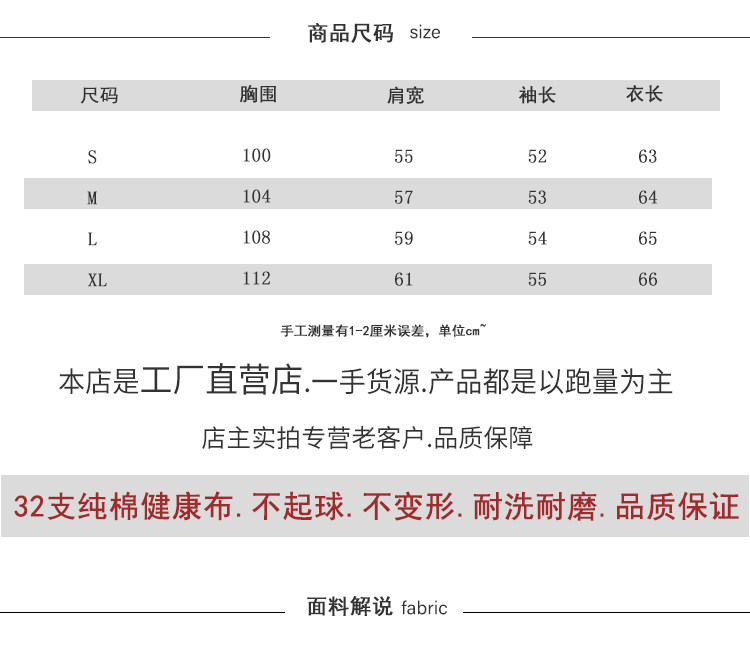 商品尺码 size

| 尺码 | 胸围 | 肩宽 | 袖长 | 衣长 |
|---|---|---|---|---|
| S | 100 | 55 | 52 | 63 |
| M | 104 | 57 | 53 | 64 |
| L | 108 | 59 | 54 | 65 |
| XL | 112 | 61 | 55 | 66 |

手工测量有1-2厘米误差，单位cm~

本店是工厂直营店.一手货源.产品都是以跑量为主

店主实拍专营老客户.品质保障

32支纯棉健康布. 不起球. 不变形. 耐洗耐磨. 品质保证

面料解说 fabric